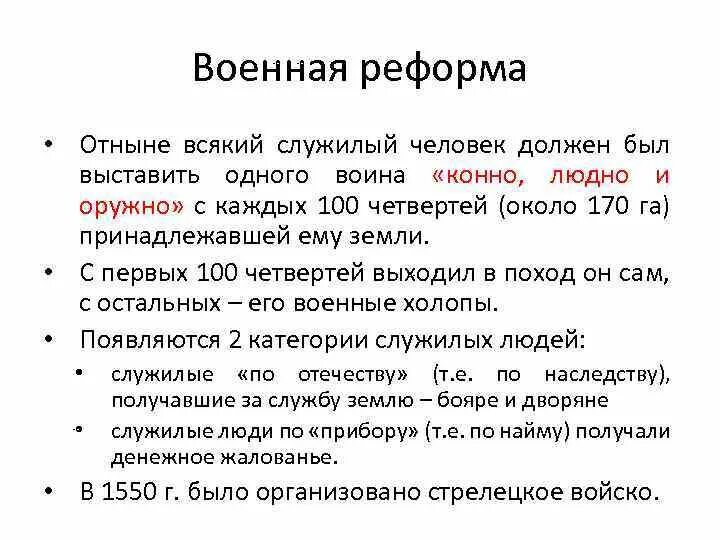 Военная реформа

• Отныне всякий служилый человек должен был выставить одного воина «конно, людно и оружно» с каждых 100 четвертей (около 170 га) принадлежавшей ему земли.

• С первых 100 четвертей выходил в поход он сам, с остальных – его военные холопы.

• Появляются 2 категории служилых людей:

• служилые «по отечеству» (т.е. по наследству), получавшие за службу землю – бояре и дворяне

• служилые люди по «прибору» (т.е. по найму) получали денежное жалованье.

• В 1550 г. было организовано стрелецкое войско.